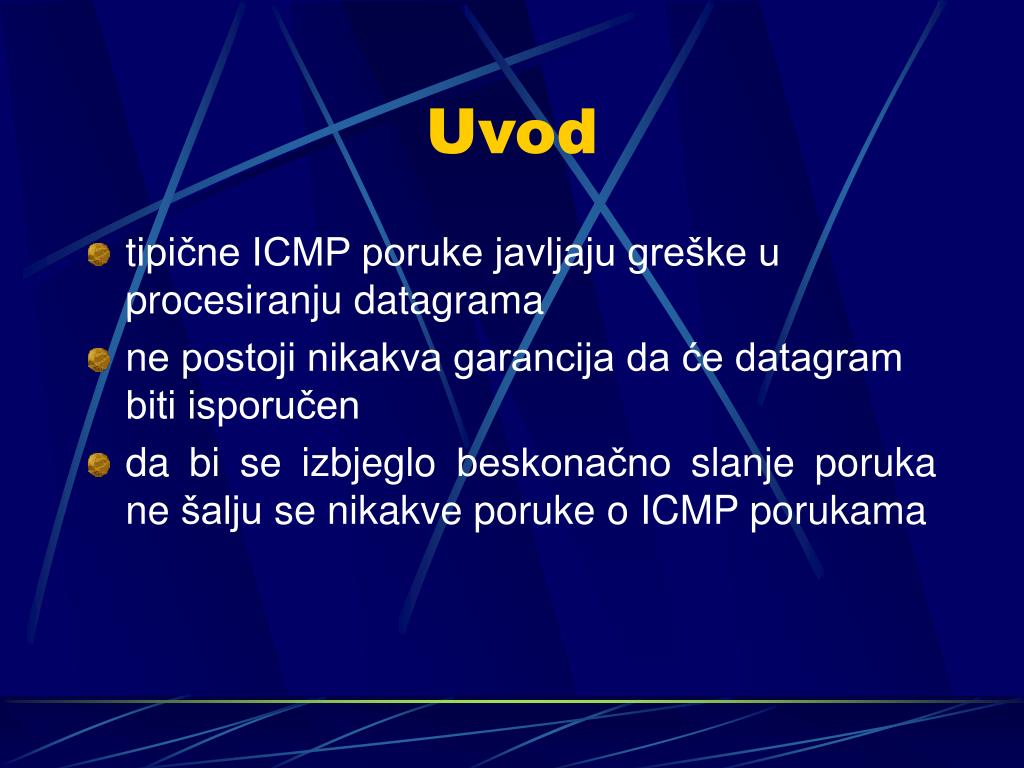 Uvod

tipične ICMP poruke javljaju greške u procesiranju datagrama

ne postoji nikakva garancija da će datagram biti isporučen

da bi se izbjeglo beskonačno slanje poruka ne šalju se nikakve poruke o ICMP porukama